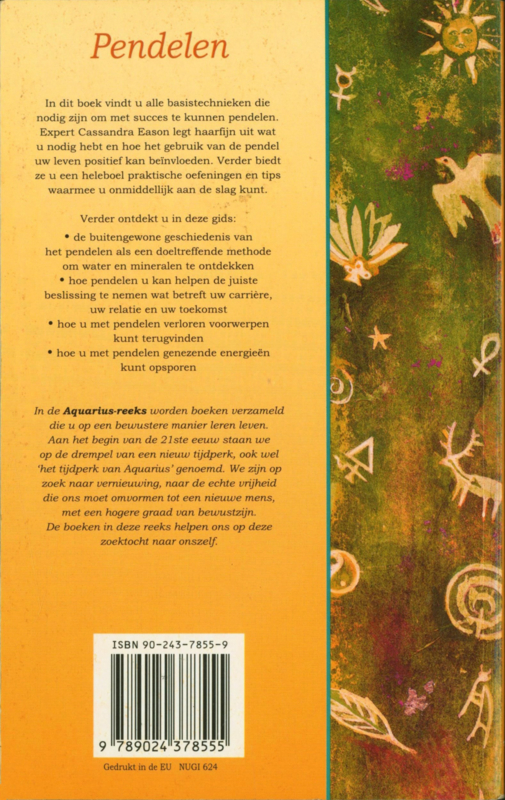 Pendelen

In dit boek vindt u alle basistechnieken die nodig zijn om met succes te kunnen pendelen. Expert Cassandra Eason legt haarfijn uit wat u nodig hebt en hoe het gebruik van de pendel uw leven positief kan beïnvloeden. Verder biedt ze u een heleboel praktische oefeningen en tips waarmee u onmiddellijk aan de slag kunt.

Verder ontdekt u in deze gids:
• de buitengewone geschiedenis van het pendelen als een doeltreffende methode om water en mineralen te ontdekken
• hoe pendelen u kan helpen de juiste beslissing te nemen wat betreft uw carrière, uw relatie en uw toekomst
• hoe u met pendelen verloren voorwerpen kunt terugvinden
• hoe u met pendelen genezende energieën kunt opsporen

In de Aquarius-reeks worden boeken verzameld die u op een bewustere manier leren leven. Aan het begin van de 21ste eeuw staan we op de drempel van een nieuw tijdperk, ook wel 'het tijdperk van Aquarius' genoemd. We zijn op zoek naar vernieuwing, naar de echte vrijheid die ons moet omvormen tot een nieuwe mens, met een hogere graad van bewustzijn. De boeken in deze reeks helpen ons op deze zoektocht naar onszelf.

ISBN 90-243-7855-9

9 789024 378555

Gedrukt in de EU NUGI 624